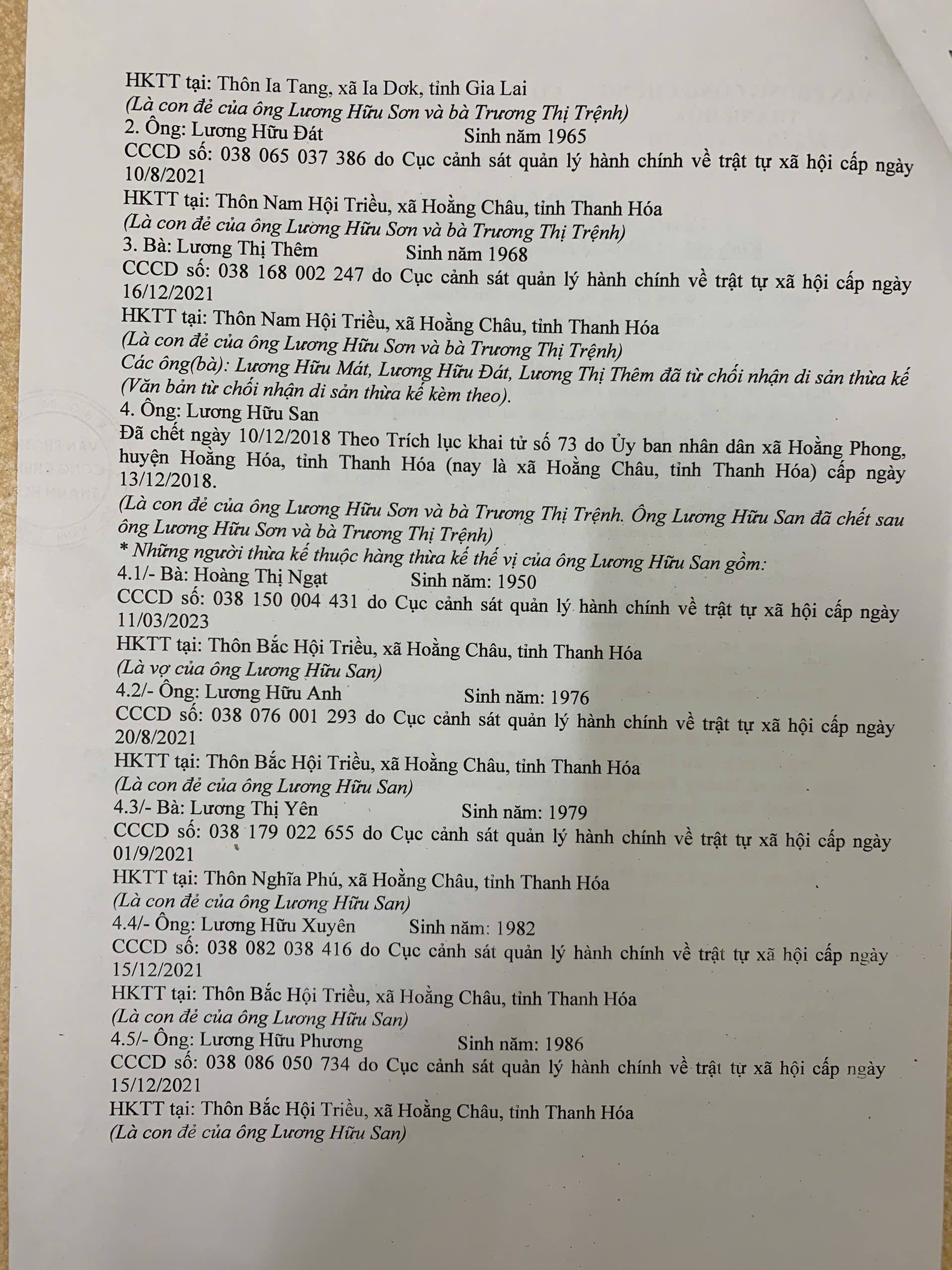 HKTT tại: Thôn Ia Tang, xã Ia Dơk, tỉnh Gia Lai
(Là con đẻ của ông Lương Hữu Sơn và bà Trương Thị Trệnh)
2. Ông: Lương Hữu Đát Sinh năm 1965
CCCD số: 038 065 037 386 do Cục cảnh sát quản lý hành chính về trật tự xã hội cấp ngày 10/8/2021
HKTT tại: Thôn Nam Hội Triều, xã Hoằng Châu, tỉnh Thanh Hóa
(Là con đẻ của ông Lương Hữu Sơn và bà Trương Thị Trệnh)
3. Bà: Lương Thị Thêm Sinh năm 1968
CCCD số: 038 168 002 247 do Cục cảnh sát quản lý hành chính về trật tự xã hội cấp ngày 16/12/2021
HKTT tại: Thôn Nam Hội Triều, xã Hoằng Châu, tỉnh Thanh Hóa
(Là con đẻ của ông Lương Hữu Sơn và bà Trương Thị Trệnh)
Các ông(bà): Lương Hữu Mát, Lương Hữu Đát, Lương Thị Thêm đã từ chối nhận di sản thừa kế (Văn bản từ chối nhận di sản thừa kế kèm theo).
4. Ông: Lương Hữu San
Đã chết ngày 10/12/2018 Theo Trích lục khai tử số 73 do Ủy ban nhân dân xã Hoằng Phong, huyện Hoằng Hóa, tỉnh Thanh Hóa (nay là xã Hoằng Châu, tỉnh Thanh Hóa) cấp ngày 13/12/2018.
(Là con đẻ của ông Lương Hữu Sơn và bà Trương Thị Trệnh. Ông Lương Hữu San đã chết sau ông Lương Hữu Sơn và bà Trương Thị Trệnh)
* Những người thừa kế thuộc hàng thừa kế thế vị của ông Lương Hữu San gồm:
4.1/- Bà: Hoàng Thị Ngạt Sinh năm: 1950
CCCD số: 038 150 004 431 do Cục cảnh sát quản lý hành chính về trật tự xã hội cấp ngày 11/03/2023
HKTT tại: Thôn Bắc Hội Triều, xã Hoằng Châu, tỉnh Thanh Hóa
(Là vợ của ông Lương Hữu San)
4.2/- Ông: Lương Hữu Anh Sinh năm: 1976
CCCD số: 038 076 001 293 do Cục cảnh sát quản lý hành chính về trật tự xã hội cấp ngày 20/8/2021
HKTT tại: Thôn Bắc Hội Triều, xã Hoằng Châu, tỉnh Thanh Hóa
(Là con đẻ của ông Lương Hữu San)
4.3/- Bà: Lương Thị Yên Sinh năm: 1979
CCCD số: 038 179 022 655 do Cục cảnh sát quản lý hành chính về trật tự xã hội cấp ngày 01/9/2021
HKTT tại: Thôn Nghĩa Phú, xã Hoằng Châu, tỉnh Thanh Hóa
(Là con đẻ của ông Lương Hữu San)
4.4/- Ông: Lương Hữu Xuyên Sinh năm: 1982
CCCD số: 038 082 038 416 do Cục cảnh sát quản lý hành chính về trật tự xã hội cấp ngày 15/12/2021
HKTT tại: Thôn Bắc Hội Triều, xã Hoằng Châu, tỉnh Thanh Hóa
(Là con đẻ của ông Lương Hữu San)
4.5/- Ông: Lương Hữu Phương Sinh năm: 1986
CCCD số: 038 086 050 734 do Cục cảnh sát quản lý hành chính về trật tự xã hội cấp ngày 15/12/2021
HKTT tại: Thôn Bắc Hội Triều, xã Hoằng Châu, tỉnh Thanh Hóa
(Là con đẻ của ông Lương Hữu San)